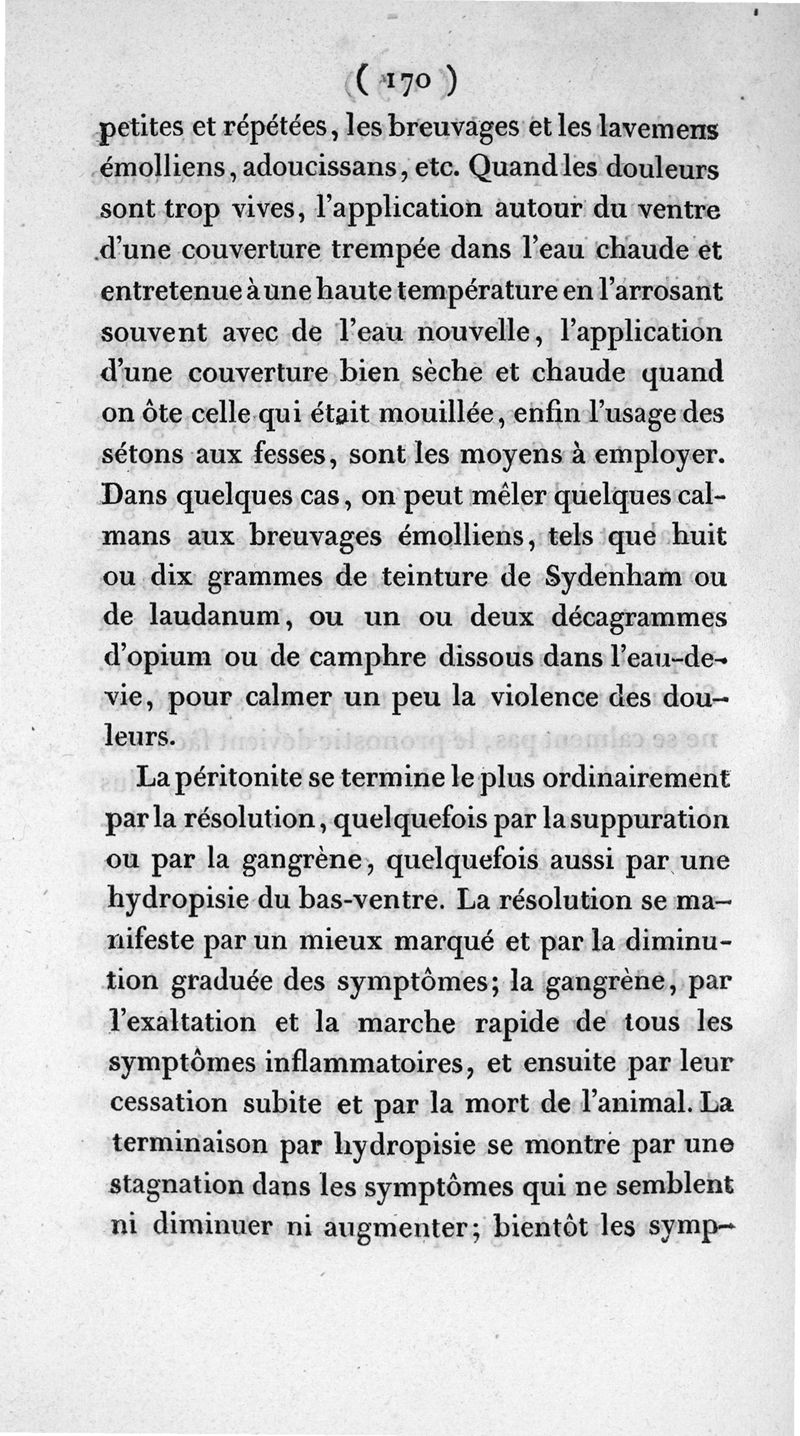 ( 170 )

petites et répétées, les breuvages et les lavemens émolliens, adoucissans, etc. Quand les douleurs sont trop vives, l'application autour du ventre d'une couverture trempée dans l'eau chaude et entretenue à une haute température en l'arrosant souvent avec de l'eau nouvelle, l'application d'une couverture bien sèche et chaude quand on ôte celle qui était mouillée, enfin l'usage des sétons aux fesses, sont les moyens à employer. Dans quelques cas, on peut mêler quelques calmans aux breuvages émolliens, tels que huit ou dix grammes de teinture de Sydenham ou de laudanum, ou un ou deux décagrammes d'opium ou de camphre dissous dans l'eau-de-vie, pour calmer un peu la violence des douleurs.

La péritonite se termine le plus ordinairement par la résolution, quelquefois par la suppuration ou par la gangrène, quelquefois aussi par une hydropisie du bas-ventre. La résolution se manifeste par un mieux marqué et par la diminution graduée des symptômes; la gangrène, par l'exaltation et la marche rapide de tous les symptômes inflammatoires, et ensuite par leur cessation subite et par la mort de l'animal. La terminaison par hydropisie se montre par une stagnation dans les symptômes qui ne semblent ni diminuer ni augmenter; bientôt les symp-